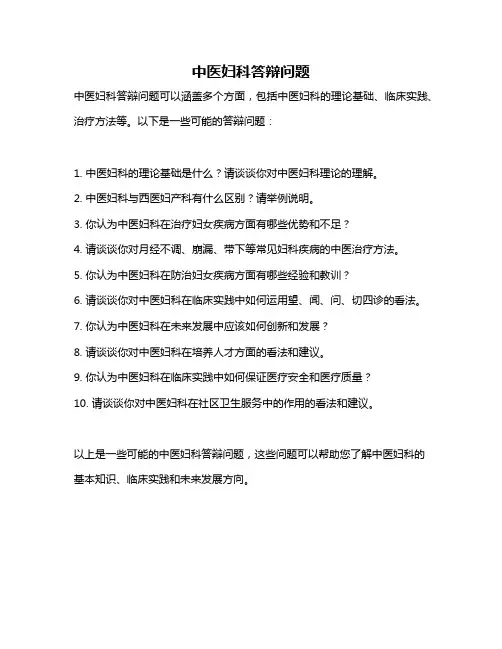 中医妇科答辩问题

中医妇科答辩问题可以涵盖多个方面，包括中医妇科的理论基础、临床实践、治疗方法等。以下是一些可能的答辩问题：

1. 中医妇科的理论基础是什么？请谈谈你对中医妇科理论的理解。
2. 中医妇科与西医妇产科有什么区别？请举例说明。
3. 你认为中医妇科在治疗妇女疾病方面有哪些优势和不足？
4. 请谈谈你对月经不调、崩漏、带下等常见妇科疾病的中医治疗方法。
5. 你认为中医妇科在防治妇女疾病方面有哪些经验和教训？
6. 请谈谈你对中医妇科在临床实践中如何运用望、闻、问、切四诊的看法。
7. 你认为中医妇科在未来发展中应该如何创新和发展？
8. 请谈谈你对中医妇科在培养人才方面的看法和建议。
9. 你认为中医妇科在临床实践中如何保证医疗安全和医疗质量？
10. 请谈谈你对中医妇科在社区卫生服务中的作用的看法和建议。

以上是一些可能的中医妇科答辩问题，这些问题可以帮助您了解中医妇科的基本知识、临床实践和未来发展方向。